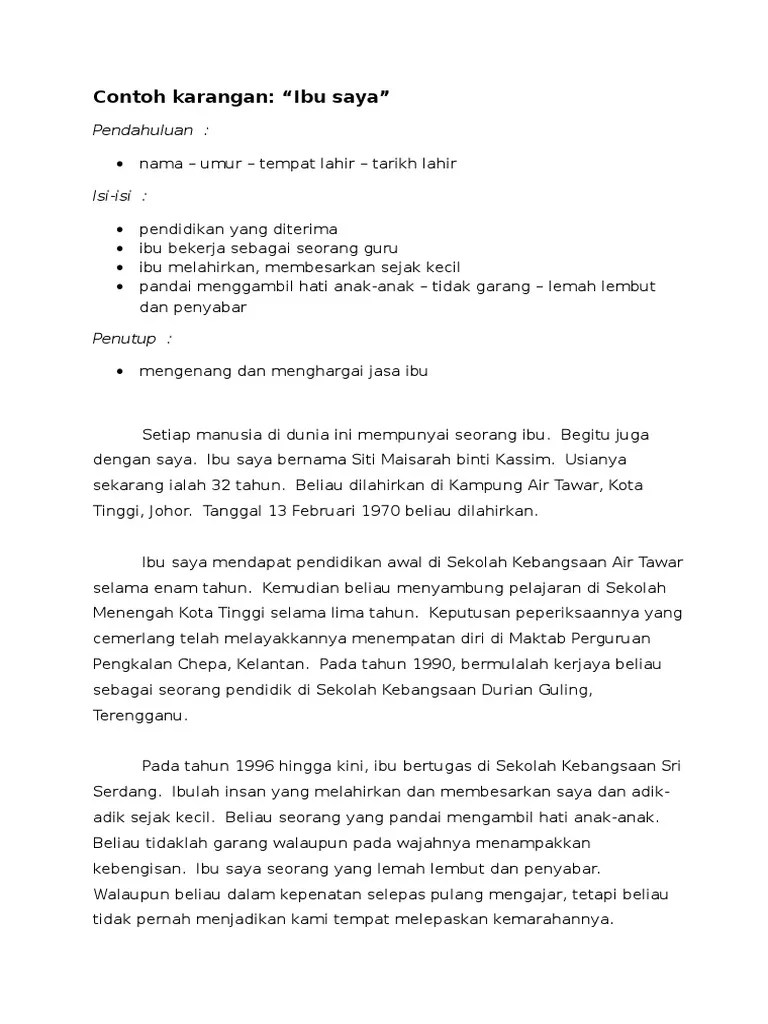 Contoh karangan: “Ibu saya”

Pendahuluan :

• nama – umur – tempat lahir – tarikh lahir

Isi-isi :

• pendidikan yang diterima
• ibu bekerja sebagai seorang guru
• ibu melahirkan, membesarkan sejak kecil
• pandai menggambil hati anak-anak – tidak garang – lemah lembut dan penyabar

Penutup :

• mengenang dan menghargai jasa ibu

Setiap manusia di dunia ini mempunyai seorang ibu. Begitu juga dengan saya. Ibu saya bernama Siti Maisarah binti Kassim. Usianya sekarang ialah 32 tahun. Beliau dilahirkan di Kampung Air Tawar, Kota Tinggi, Johor. Tanggal 13 Februari 1970 beliau dilahirkan.

Ibu saya mendapat pendidikan awal di Sekolah Kebangsaan Air Tawar selama enam tahun. Kemudian beliau menyambung pelajaran di Sekolah Menengah Kota Tinggi selama lima tahun. Keputusan peperiksaannya yang cemerlang telah melayakkannya menempatan diri di Maktab Perguruan Pengkalan Chepa, Kelantan. Pada tahun 1990, bermulalah kerjaya beliau sebagai seorang pendidik di Sekolah Kebangsaan Durian Guling, Terengganu.

Pada tahun 1996 hingga kini, ibu bertugas di Sekolah Kebangsaan Sri Serdang. Ibulah insan yang melahirkan dan membesarkan saya dan adik-adik sejak kecil. Beliau seorang yang pandai mengambil hati anak-anak. Beliau tidaklah garang walaupun pada wajahnya menampakkan kebengisan. Ibu saya seorang yang lemah lembut dan penyabar. Walaupun beliau dalam kepenatan selepas pulang mengajar, tetapi beliau tidak pernah menjadikan kami tempat melepaskan kemarahannya.